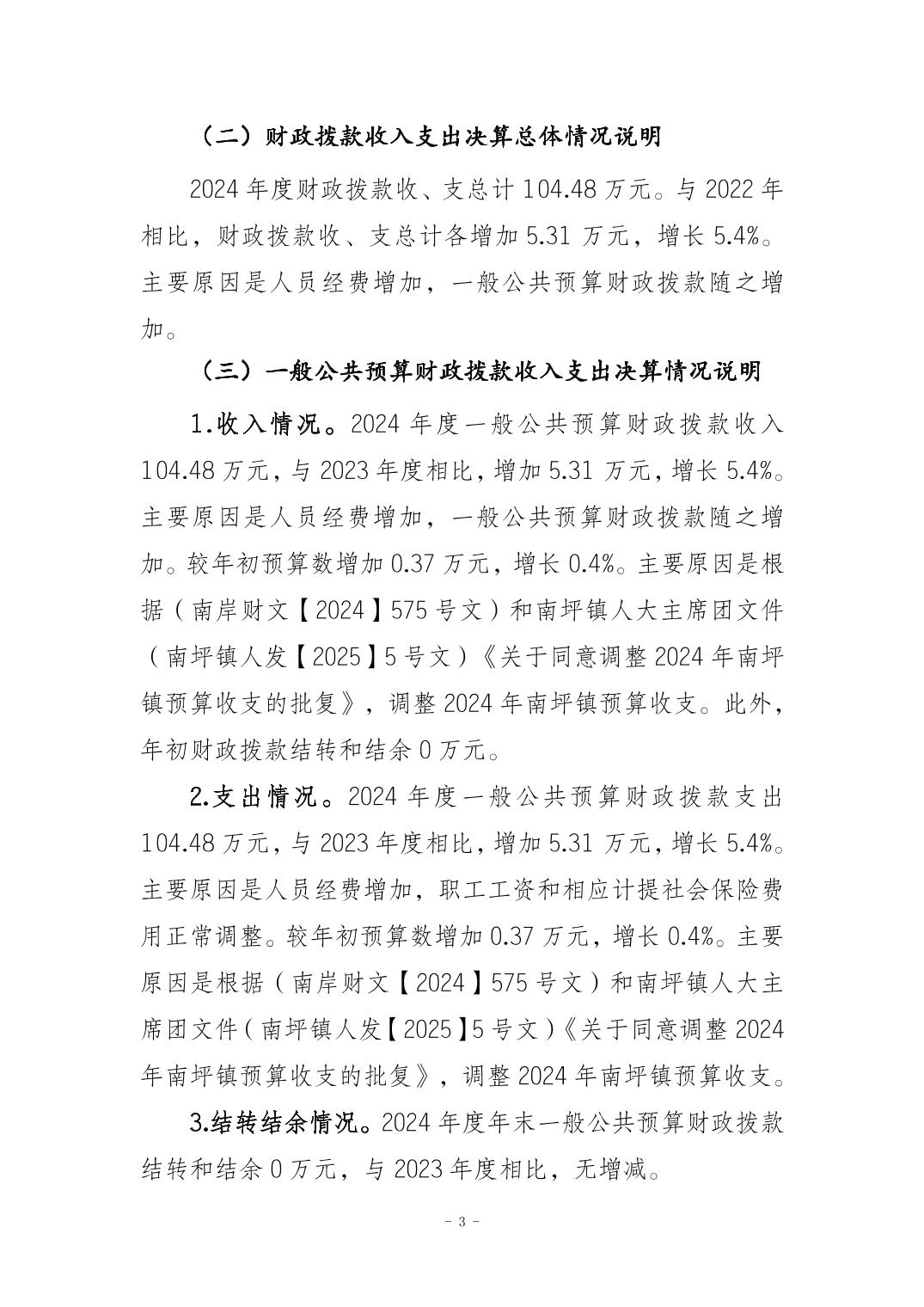 （二）财政拨款收入支出决算总体情况说明

2024 年度财政拨款收、支总计 104.48 万元。与 2022 年相比，财政拨款收、支总计各增加 5.31 万元，增长 5.4%。主要原因是人员经费增加，一般公共预算财政拨款随之增加。

（三）一般公共预算财政拨款收入支出决算情况说明

1.收入情况。2024 年度一般公共预算财政拨款收入 104.48 万元，与 2023 年度相比，增加 5.31 万元，增长 5.4%。主要原因是人员经费增加，一般公共预算财政拨款随之增加。较年初预算数增加 0.37 万元，增长 0.4%。主要原因是根据（南岸财文【2024】575 号文）和南坪镇人大主席团文件（南坪镇人发【2025】5 号文）《关于同意调整 2024 年南坪镇预算收支的批复》，调整 2024 年南坪镇预算收支。此外，年初财政拨款结转和结余 0 万元。

2.支出情况。2024 年度一般公共预算财政拨款支出 104.48 万元，与 2023 年度相比，增加 5.31 万元，增长 5.4%。主要原因是人员经费增加，职工工资和相应计提社会保险费用正常调整。较年初预算数增加 0.37 万元，增长 0.4%。主要原因是根据（南岸财文【2024】575 号文）和南坪镇人大主席团文件（南坪镇人发【2025】5 号文）《关于同意调整 2024 年南坪镇预算收支的批复》，调整 2024 年南坪镇预算收支。

3.结转结余情况。2024 年度年末一般公共预算财政拨款结转和结余 0 万元，与 2023 年度相比，无增减。

- 3 -